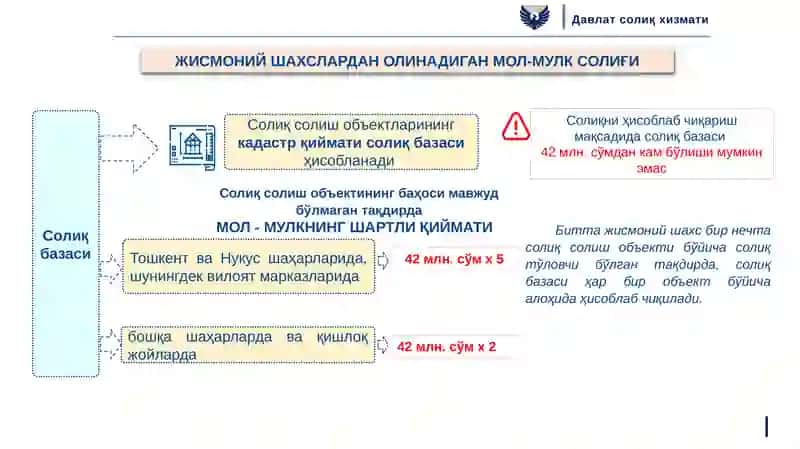 Давлат солиқ хизмати

ЖИСМОНИЙ ШАХСЛАРДАН ОЛИНАДИГАН МОЛ-МУЛК СОЛИҒИ

Солиқ базаси

Солиқ солиш объектларининг кадастр қиймати солиқ базаси ҳисобланади

Солиқни ҳисоблаб чиқариш мақсадида солиқ базаси 42 млн. сўмдан кам бўлиши мумкин эмас

Солиқ солиш объектининг баҳоси мавжуд бўлмаган тақдирда
МОЛ - МУЛКНИНГ ШАРТЛИ ҚИЙМАТИ

Тошкент ва Нукус шаҳарларида, шунингдек вилоят марказларида

42 млн. сўм х 5

бошқа шаҳарларда ва қишлоқ жойларда

42 млн. сўм х 2

Битта жисмоний шахс бир нечта солиқ солиш объекти бўйича солиқ тўловчи бўлган тақдирда, солиқ базаси ҳар бир объект бўйича алоҳида ҳисоблаб чиқилади.